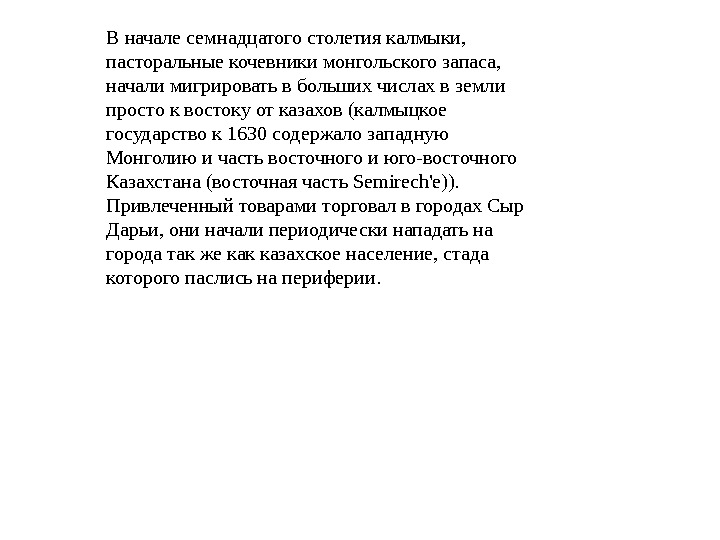 В начале семнадцатого столетия калмыки, пасторальные кочевники монгольского запаса, начали мигрировать в больших числах в земли просто к востоку от казахов (калмыцкое государство к 1630 содержало западную Монголию и часть восточного и юго-восточного Казахстана (восточная часть Semirech'e)). Привлеченный товарами торговал в городах Сыр Дарьи, они начали периодически нападать на города так же как казахское население, стада которого паслись на периферии.